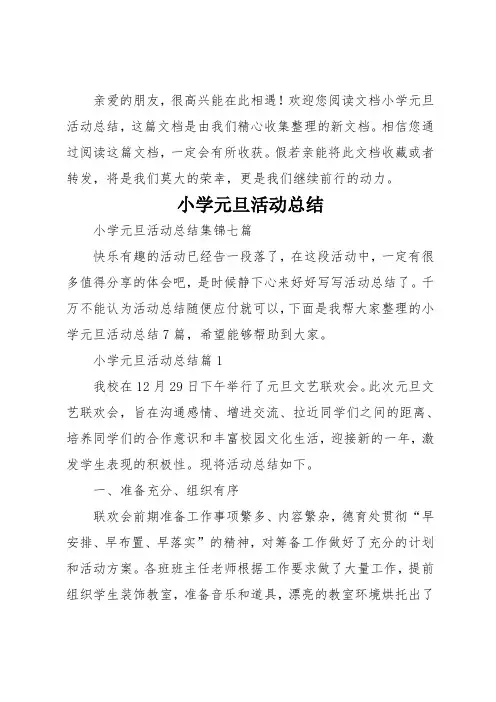 亲爱的朋友，很高兴能在此相遇！欢迎您阅读文档小学元旦活动总结，这篇文档是由我们精心收集整理的新文档。相信您通过阅读这篇文档，一定会有所收获。假若亲能将此文档收藏或者转发，将是我们莫大的荣幸，更是我们继续前行的动力。

小学元旦活动总结

小学元旦活动总结集锦七篇

快乐有趣的活动已经告一段落了，在这段活动中，一定有很多值得分享的体会吧，是时候静下心来好好写写活动总结了。千万不能认为活动总结随便应付就可以，下面是我帮大家整理的小学元旦活动总结7篇，希望能够帮助到大家。

小学元旦活动总结篇1

我校在12月29日下午举行了元旦文艺联欢会。此次元旦文艺联欢会，旨在沟通感情、增进交流、拉近同学们之间的距离、培养同学们的合作意识和丰富校园文化生活，迎接新的一年，激发学生表现的积极性。现将活动总结如下。

一、准备充分、组织有序

联欢会前期准备工作事项繁多、内容繁杂，德育处贯彻“早安排、早布置、早落实”的精神，对筹备工作做好了充分的计划和活动方案。各班班主任老师根据工作要求做了大量工作，提前组织学生装饰教室，准备音乐和道具，漂亮的教室环境烘托出了